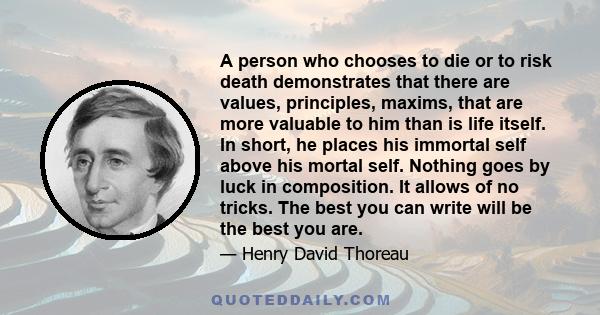 A person who chooses to die or to risk death demonstrates that there are values, principles, maxims, that are more valuable to him than is life itself. In short, he places his immortal self above his mortal self. Nothing goes by luck in composition. It allows of no tricks. The best you can write will be the best you are.

— Henry David Thoreau

QUOTEDDAILY.COM